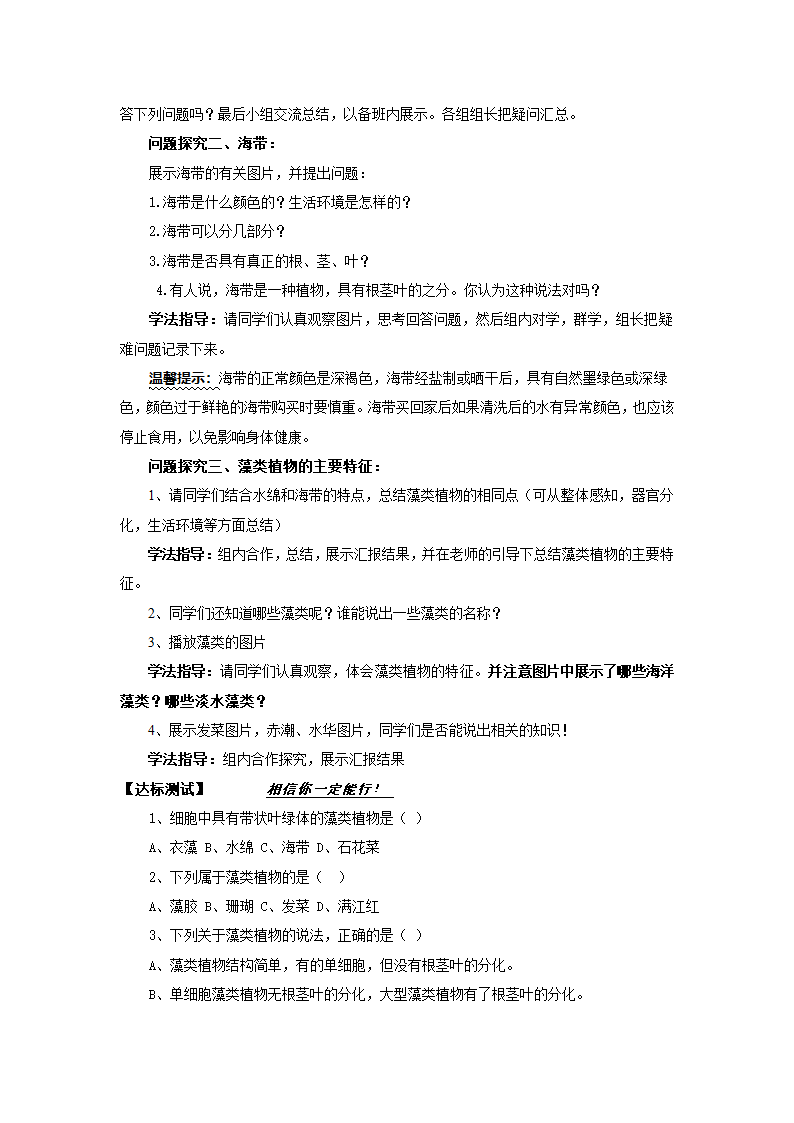 答下列问题吗？最后小组交流总结，以备班内展示。各组组长把疑问汇总。

问题探究二、海带：

展示海带的有关图片，并提出问题：

1.海带是什么颜色的？生活环境是怎样的？

2.海带可以分几部分？

3.海带是否具有真正的根、茎、叶？

4.有人说，海带是一种植物，具有根茎叶的之分。你认为这种说法对吗？

学法指导：请同学们认真观察图片，思考回答问题，然后组内对学，群学，组长把疑难问题记录下来。

温馨提示：海带的正常颜色是深褐色，海带经盐制或晒干后，具有自然墨绿色或深绿色，颜色过于鲜艳的海带购买时要慎重。海带买回家后如果清洗后的水有异常颜色，也应该停止食用，以免影响身体健康。

问题探究三、藻类植物的主要特征：

1、请同学们结合水绵和海带的特点，总结藻类植物的相同点（可从整体感知，器官分化，生活环境等方面总结）

学法指导：组内合作，总结，展示汇报结果，并在老师的引导下总结藻类植物的主要特征。

2、同学们还知道哪些藻类呢？谁能说出一些藻类的名称？

3、播放藻类的图片

学法指导：请同学们认真观察，体会藻类植物的特征。并注意图片中展示了哪些海洋藻类？哪些淡水藻类？

4、展示发菜图片，赤潮、水华图片，同学们是否能说出相关的知识！

学法指导：组内合作探究，展示汇报结果

【达标测试】 相信你一定能行！

1、细胞中具有带状叶绿体的藻类植物是（ ）

A、衣藻 B、水绵 C、海带 D、石花菜

2、下列属于藻类植物的是（ ）

A、藻胶 B、珊瑚 C、发菜 D、满江红

3、下列关于藻类植物的说法，正确的是（ ）

A、藻类植物结构简单，有的单细胞，但没有根茎叶的分化。

B、单细胞藻类植物无根茎叶的分化，大型藻类植物有了根茎叶的分化。